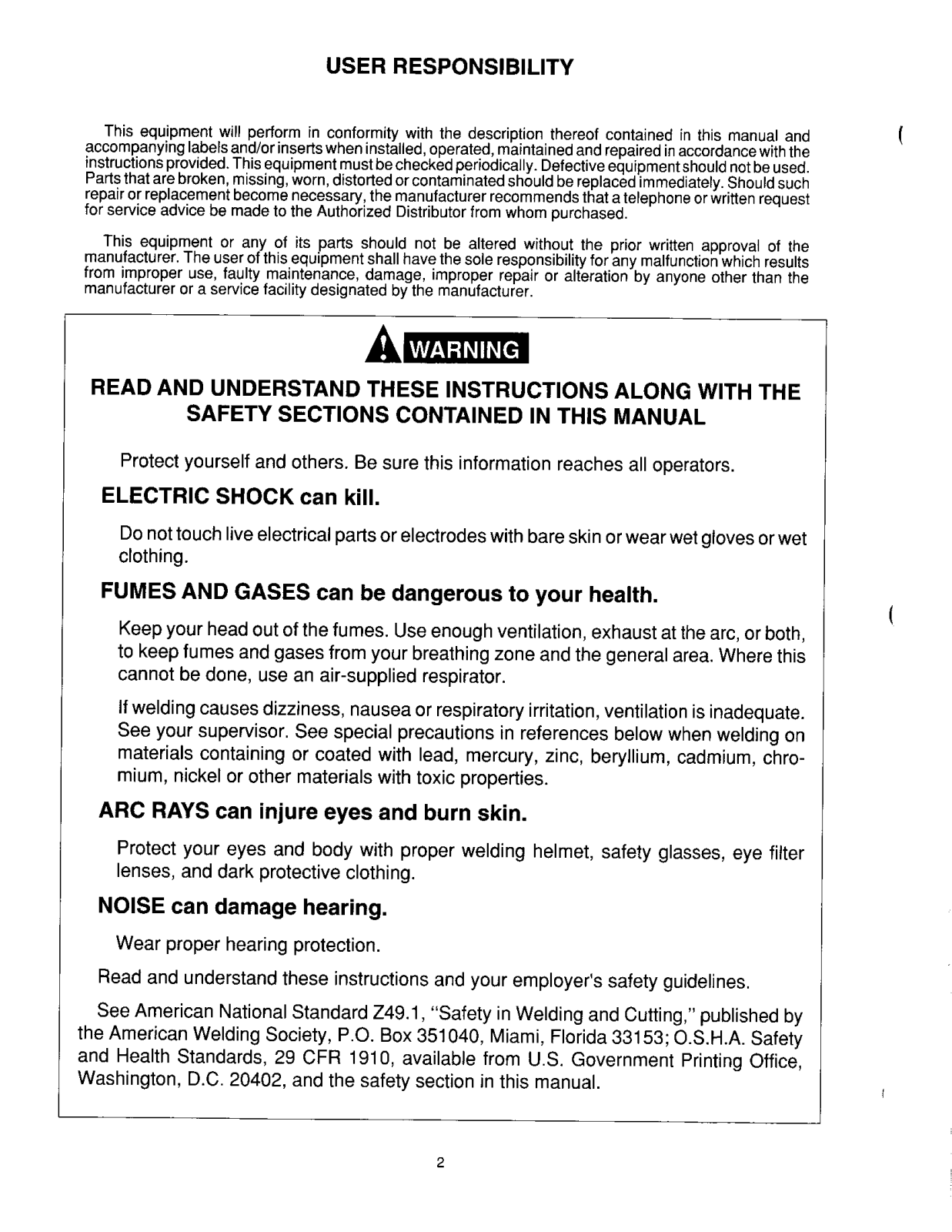 USER RESPONSIBILITY

This equipment will perform in conformity with the description thereof contained in this manual and accompanying labels and/or inserts when installed, operated, maintained and repaired in accordance with the instructions provided. This equipment must be checked periodically. Defective equipment should not be used. Parts that are broken, missing, worn, distorted or contaminated should be replaced immediately. Should such repair or replacement become necessary, the manufacturer recommends that a telephone or written request for service advice be made to the Authorized Distributor from whom purchased.

This equipment or any of its parts should not be altered without the prior written approval of the manufacturer. The user of this equipment shall have the sole responsibility for any malfunction which results from improper use, faulty maintenance, damage, improper repair or alteration by anyone other than the manufacturer or a service facility designated by the manufacturer.

WARNING

READ AND UNDERSTAND THESE INSTRUCTIONS ALONG WITH THE SAFETY SECTIONS CONTAINED IN THIS MANUAL

Protect yourself and others. Be sure this information reaches all operators.

ELECTRIC SHOCK can kill.

Do not touch live electrical parts or electrodes with bare skin or wear wet gloves or wet clothing.

FUMES AND GASES can be dangerous to your health.

Keep your head out of the fumes. Use enough ventilation, exhaust at the arc, or both, to keep fumes and gases from your breathing zone and the general area. Where this cannot be done, use an air-supplied respirator.

If welding causes dizziness, nausea or respiratory irritation, ventilation is inadequate. See your supervisor. See special precautions in references below when welding on materials containing or coated with lead, mercury, zinc, beryllium, cadmium, chromium, nickel or other materials with toxic properties.

ARC RAYS can injure eyes and burn skin.

Protect your eyes and body with proper welding helmet, safety glasses, eye filter lenses, and dark protective clothing.

NOISE can damage hearing.

Wear proper hearing protection.

Read and understand these instructions and your employer's safety guidelines.

See American National Standard Z49.1, "Safety in Welding and Cutting," published by the American Welding Society, P.O. Box 351040, Miami, Florida 33153; O.S.H.A. Safety and Health Standards, 29 CFR 1910, available from U.S. Government Printing Office, Washington, D.C. 20402, and the safety section in this manual.

2